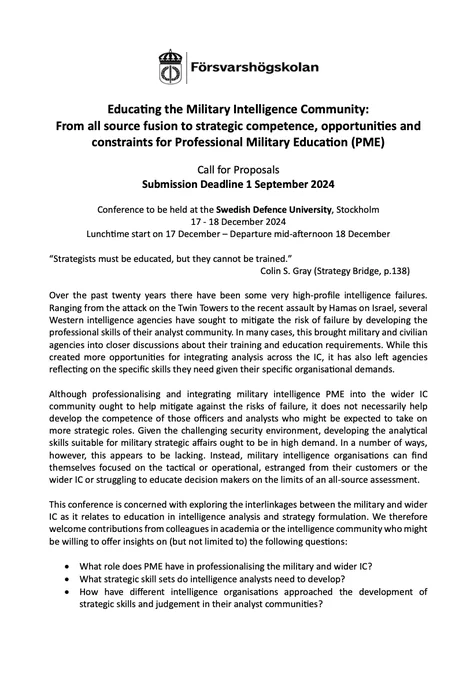 Försvarshögskolan

Educating the Military Intelligence Community:
From all source fusion to strategic competence, opportunities and constraints for Professional Military Education (PME)

Call for Proposals
Submission Deadline 1 September 2024

Conference to be held at the Swedish Defence University, Stockholm
17 - 18 December 2024
Lunchtime start on 17 December – Departure mid-afternoon 18 December

"Strategists must be educated, but they cannot be trained."
Colin S. Gray (Strategy Bridge, p.138)

Over the past twenty years there have been some very high-profile intelligence failures. Ranging from the attack on the Twin Towers to the recent assault by Hamas on Israel, several Western intelligence agencies have sought to mitigate the risk of failure by developing the professional skills of their analyst community. In many cases, this brought military and civilian agencies into closer discussions about their training and education requirements. While this created more opportunities for integrating analysis across the IC, it has also left agencies reflecting on the specific skills they need given their specific organisational demands.

Although professionalising and integrating military intelligence PME into the wider IC community ought to help mitigate against the risks of failure, it does not necessarily help develop the competence of those officers and analysts who might be expected to take on more strategic roles. Given the challenging security environment, developing the analytical skills suitable for military strategic affairs ought to be in high demand. In a number of ways, however, this appears to be lacking. Instead, military intelligence organisations can find themselves focused on the tactical or operational, estranged from their customers or the wider IC or struggling to educate decision makers on the limits of an all-source assessment.

This conference is concerned with exploring the interlinkages between the military and wider IC as it relates to education in intelligence analysis and strategy formulation. We therefore welcome contributions from colleagues in academia or the intelligence community who might be willing to offer insights on (but not limited to) the following questions:

• What role does PME have in professionalising the military and wider IC?
• What strategic skill sets do intelligence analysts need to develop?
• How have different intelligence organisations approached the development of strategic skills and judgement in their analyst communities?